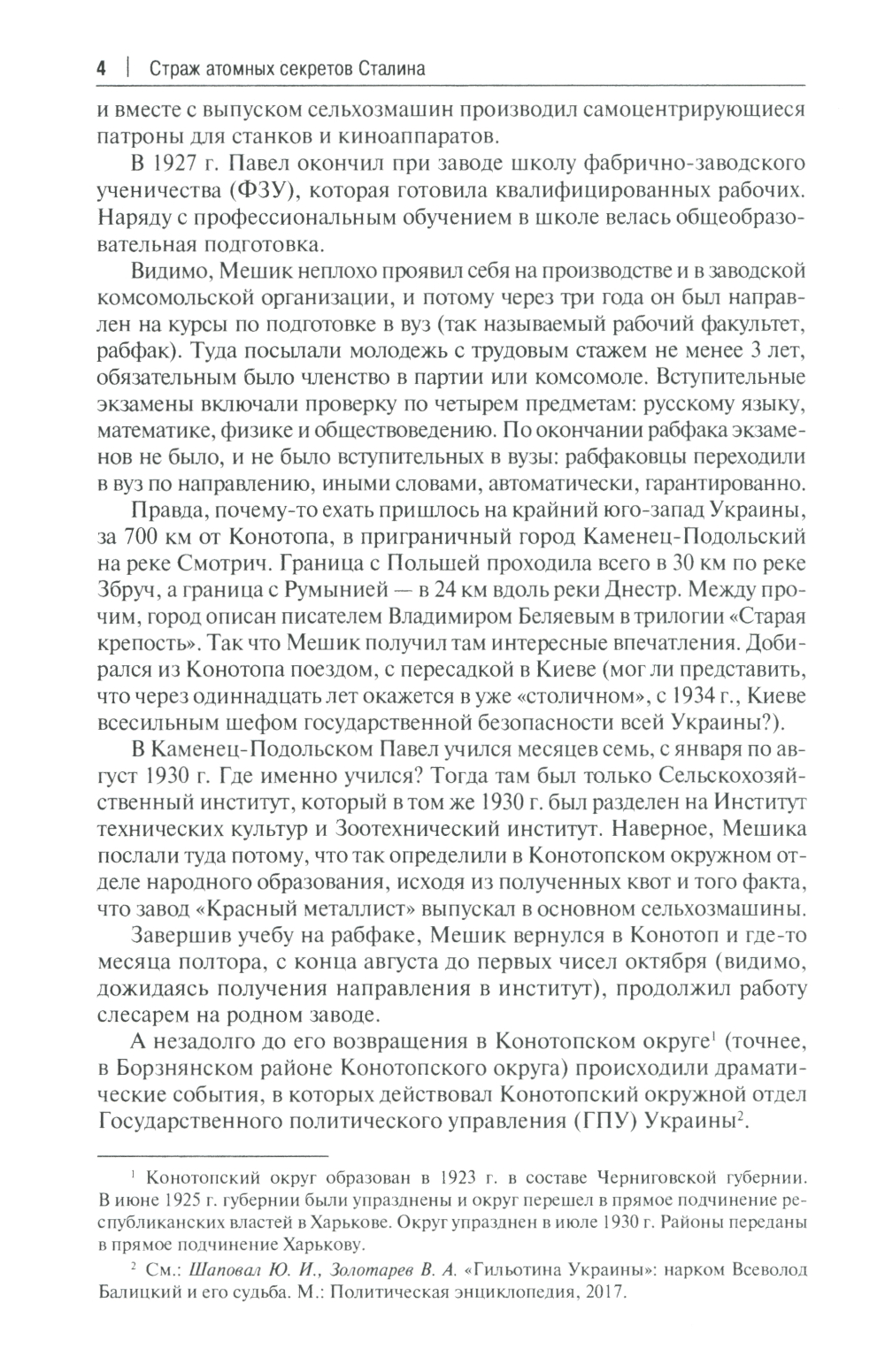 4 | Страж атомных секретов Сталина

и вместе с выпуском сельхозмашин производил самоцентрирующиеся патроны для станков и киноаппаратов.

В 1927 г. Павел окончил при заводе школу фабрично-заводского ученичества (ФЗУ), которая готовила квалифицированных рабочих. Наряду с профессиональным обучением в школе велась общеобразовательная подготовка.

Видимо, Мешик неплохо проявил себя на производстве и в заводской комсомольской организации, и потому через три года он был направлен на курсы по подготовке в вуз (так называемый рабочий факультет, рабфак). Туда посылали молодежь с трудовым стажем не менее 3 лет, обязательным было членство в партии или комсомоле. Вступительные экзамены включали проверку по четырем предметам: русскому языку, математике, физике и обществоведению. По окончании рабфака экзаменов не было, и не было вступительных в вузы: рабфаковцы переходили в вуз по направлению, иными словами, автоматически, гарантированно.

Правда, почему-то ехать пришлось на крайний юго-запад Украины, за 700 км от Конотопа, в приграничный город Каменец-Подольский на реке Смотрич. Граница с Польшей проходила всего в 30 км по реке Збруч, а граница с Румынией — в 24 км вдоль реки Днестр. Между прочим, город описан писателем Владимиром Беляевым в трилогии «Старая крепость». Так что Мешик получил там интересные впечатления. Добирался из Конотопа поездом, с пересадкой в Киеве (мог ли представить, что через одиннадцать лет окажется в уже «столичном», с 1934 г., Киеве всесильным шефом государственной безопасности всей Украины?).

В Каменец-Подольском Павел учился месяцев семь, с января по август 1930 г. Где именно учился? Тогда там был только Сельскохозяйственный институт, который в том же 1930 г. был разделен на Институт технических культур и Зоотехнический институт. Наверное, Мешика послали туда потому, что так определили в Конотопском окружном отделе народного образования, исходя из полученных квот и того факта, что завод «Красный металлист» выпускал в основном сельхозмашины.

Завершив учебу на рабфаке, Мешик вернулся в Конотоп и где-то месяца полтора, с конца августа до первых чисел октября (видимо, дожидаясь получения направления в институт), продолжил работу слесарем на родном заводе.

А незадолго до его возвращения в Конотопском округе$^1$ (точнее, в Борзнянском районе Конотопского округа) происходили драматические события, в которых действовал Конотопский окружной отдел Государственного политического управления (ГПУ) Украины$^2$.

$^1$ Конотопский округ образован в 1923 г. в составе Черниговской губернии. В июне 1925 г. губернии были упразднены и округ перешел в прямое подчинение республиканских властей в Харькове. Округ упразднен в июле 1930 г. Районы переданы в прямое подчинение Харькову.

$^2$ См.: Шаповал Ю. И., Золотарев В. А. «Гильотина Украины»: нарком Всеволод Балицкий и его судьба. М.: Политическая энциклопедия, 2017.